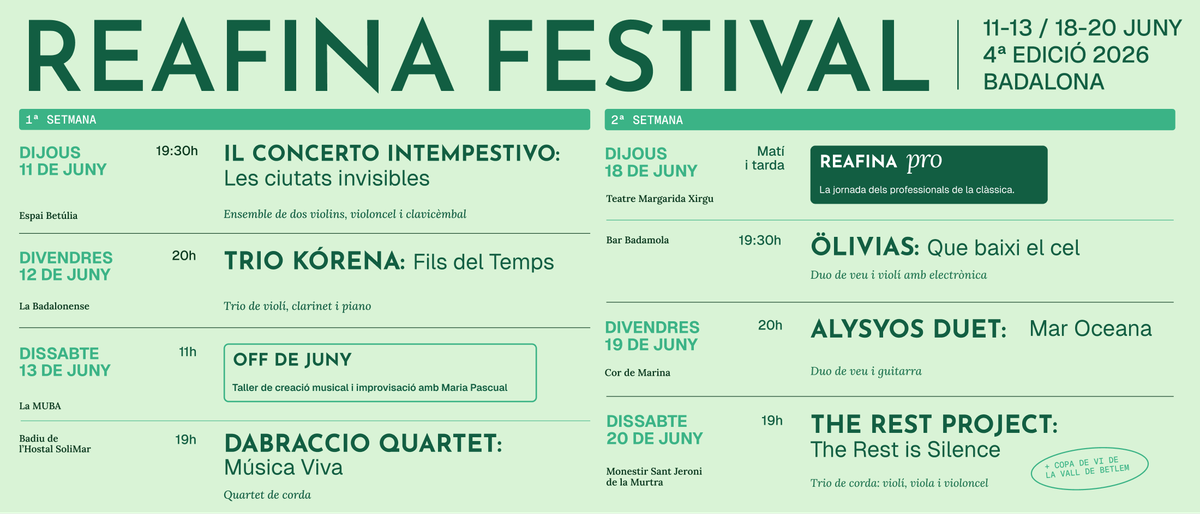 REAFINA FESTIVAL

11-13 / 18-20 JUNY
4ª EDICIÓ 2026
BADALONA

1ª SETMANA

DIJOUS
11 DE JUNY
19:30h
IL CONCERTO INTEMPESTIVO: Les ciutats invisibles
Espai Betúlia
Ensemble de dos violins, violoncel i clavicèmbal

DIVENDRES
12 DE JUNY
20h
TRIO KÓRENA: Fils del Temps
La Badalonense
Trio de violí, clarinet i piano

DISSABTE
13 DE JUNY
11h
OFF DE JUNY
Taller de creació musical i improvisació amb Maria Pascual
La MUBA

Badiu de
l'Hostal SoliMar
19h
DABRACCIO QUARTET: Música Viva
Quartet de corda

2ª SETMANA

DIJOUS
18 DE JUNY
Matí
i tarda
REAFINA pro
La jornada dels professionals de la clàssica.
Teatre Margarida Xirgu

Bar Badamola
19:30h
ÖLIVIAS: Que baixi el cel
Duo de veu i violí amb electrònica

DIVENDRES
19 DE JUNY
20h
ALYSYOS DUET: Mar Oceana
Cor de Marina
Duo de veu i guitarra

DISSABTE
20 DE JUNY
19h
THE REST PROJECT: The Rest is Silence
Monestir Sant Jeroni
de la Murtra
Trio de corda: violí, viola i violoncel
+ COPA DE VI DE
LA VALL DE BETLEM